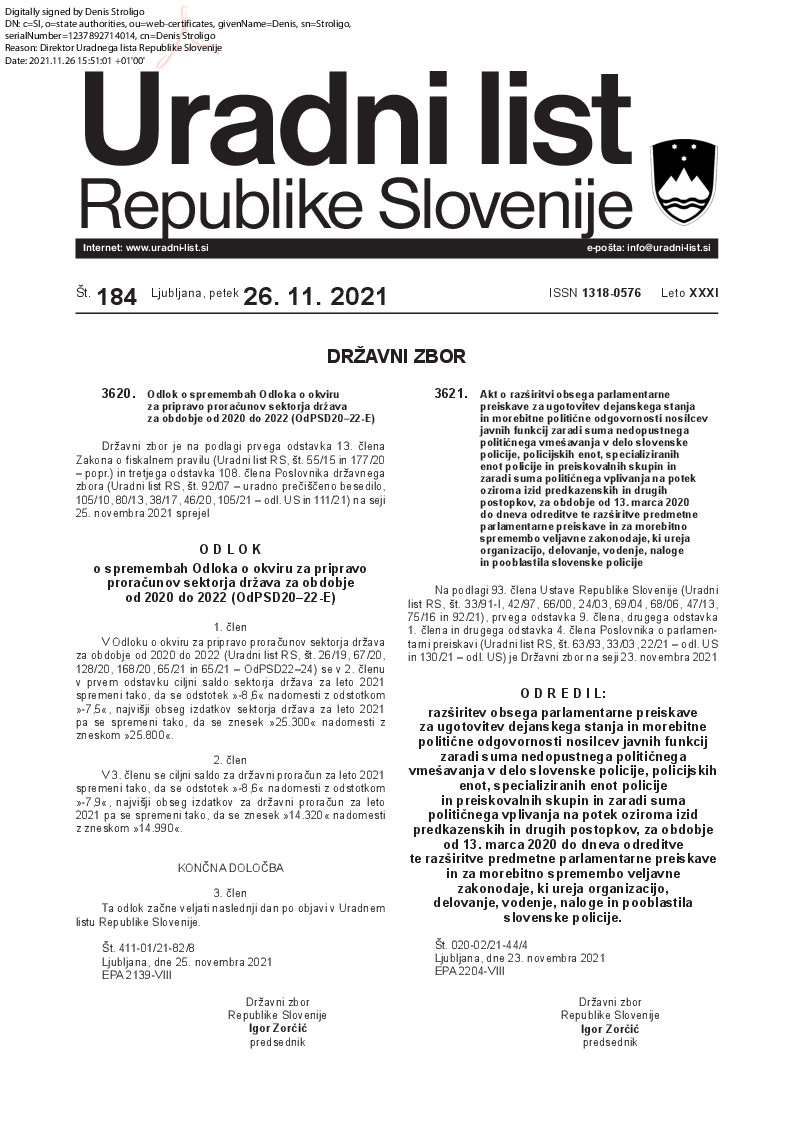 Digitally signed by Denis Stroligo
DN: c=SI, o=state authorities, ou=web-certificates, givenName=Denis, sn=Stroligo, serialNumber=1237892714014, cn=Denis Stroligo
Reason: Direktor Uradnega lista Republike Slovenije
Date: 2021.11.26 15:51:01 +01'00'

Uradni list
Republike Slovenije

Internet: www.uradni-list.si
e-pošta: info@uradni-list.si

Št. 184 Ljubljana, petek 26. 11. 2021
ISSN 1318-0576 Leto XXXI

DRŽAVNI ZBOR

3620. Odlok o spremembah Odloka o okviru za pripravo proračunov sektorja država za obdobje od 2020 do 2022 (OdPSD20–22-E)

Državni zbor je na podlagi prvega odstavka 13. člena Zakona o fiskalnem pravilu (Uradni list RS, št. 55/15 in 177/20 – popr.) in tretjega odstavka 108. člena Poslovnika državnega zbora (Uradni list RS, št. 92/07 – uradno prečiščeno besedilo, 105/10, 80/13, 38/17, 46/20, 105/21 – odl. US in 111/21) na seji 25. novembra 2021 sprejel

ODLOK
o spremembah Odloka o okviru za pripravo proračunov sektorja država za obdobje od 2020 do 2022 (OdPSD20–22-E)

1. člen
V Odloku o okviru za pripravo proračunov sektorja država za obdobje od 2020 do 2022 (Uradni list RS, št. 26/19, 67/20, 128/20, 168/20, 65/21 in 65/21 – OdPSD22–24) se v 2. členu v prvem odstavku ciljni saldo sektorja država za leto 2021 spremeni tako, da se odstotek »-8,6« nadomesti z odstotkom »-7,5«, najvišji obseg izdatkov sektorja država za leto 2021 pa se spremeni tako, da se znesek »25.300« nadomesti z zneskom »25.800«.

2. člen
V 3. členu se ciljni saldo za državni proračun za leto 2021 spremeni tako, da se odstotek »-8,6« nadomesti z odstotkom »-7,9«, najvišji obseg izdatkov za državni proračun za leto 2021 pa se spremeni tako, da se znesek »14.320« nadomesti z zneskom »14.990«.

KONČNA DOLOČBA

3. člen
Ta odlok začne veljati naslednji dan po objavi v Uradnem listu Republike Slovenije.

Št. 411-01/21-82/8
Ljubljana, dne 25. novembra 2021
EPA 2139-VIII

Državni zbor
Republike Slovenije
Igor Zorčič
predsednik

3621. Akt o razširitvi obsega parlamentarne preiskave za ugotovitev dejanskega stanja in morebitne politične odgovornosti nosilcev javnih funkcij zaradi suma nedopustnega političnega vmešavanja v delo slovenske policije, policijskih enot, specializiranih enot policije in preiskovalnih skupin in zaradi suma političnega vplivanja na potek oziroma izid predkazenskih in drugih postopkov, za obdobje od 13. marca 2020 do dneva odreditve te razširitve predmetne parlamentarne preiskave in za morebitno spremembo veljavne zakonodaje, ki ureja organizacijo, delovanje, vodenje, naloge in pooblastila slovenske policije

Na podlagi 93. člena Ustave Republike Slovenije (Uradni list RS, št. 33/91-I, 42/97, 66/00, 24/03, 69/04, 68/06, 47/13, 75/16 in 92/21), prvega odstavka 9. člena, drugega odstavka 1. člena in drugega odstavka 4. člena Poslovnika o parlamentarni preiskavi (Uradni list RS, št. 63/93, 33/03, 22/21 – odl. US in 130/21 – odl. US) je Državni zbor na seji 23. novembra 2021

ODREDIL:
razširitev obsega parlamentarne preiskave za ugotovitev dejanskega stanja in morebitne politične odgovornosti nosilcev javnih funkcij zaradi suma nedopustnega političnega vmešavanja v delo slovenske policije, policijskih enot, specializiranih enot policije in preiskovalnih skupin in zaradi suma političnega vplivanja na potek oziroma izid predkazenskih in drugih postopkov, za obdobje od 13. marca 2020 do dneva odreditve te razširitve predmetne parlamentarne preiskave in za morebitno spremembo veljavne zakonodaje, ki ureja organizacijo, delovanje, vodenje, naloge in pooblastila slovenske policije.

Št. 020-02/21-44/4
Ljubljana, dne 23. novembra 2021
EPA 2204-VIII

Državni zbor
Republike Slovenije
Igor Zorčič
predsednik